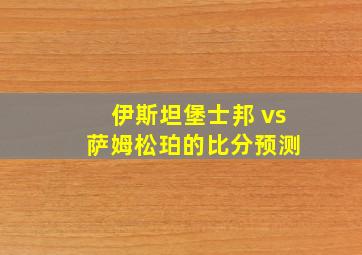 伊斯坦堡士邦 vs
萨姆松珀的比分预测